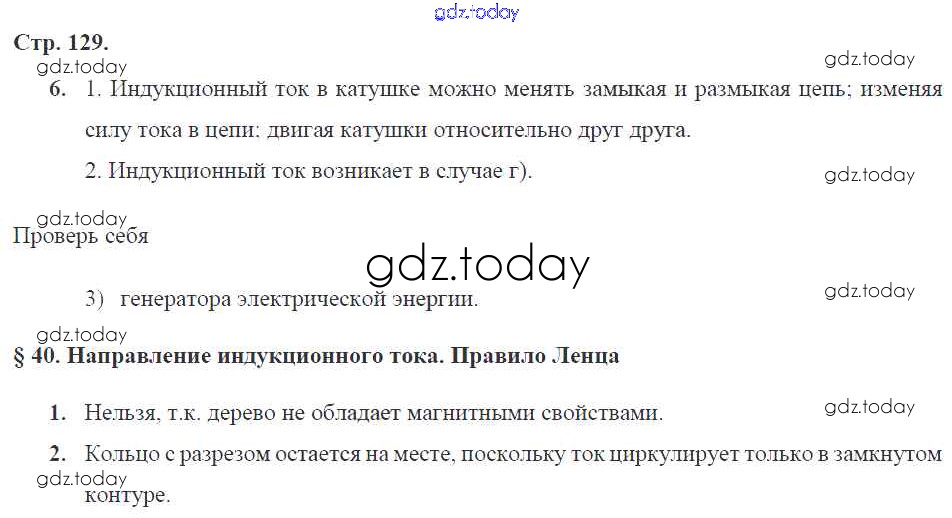 Стр. 129.

6. 1. Индукционный ток в катушке можно менять замыкая и размыкая цепь; изменяя силу тока в цепи: двигая катушки относительно друг друга.

2. Индукционный ток возникает в случае г).

Проверь себя

3) генератора электрической энергии.

§ 40. Направление индукционного тока. Правило Ленца

1. Нельзя, т.к. дерево не обладает магнитными свойствами.

2. Кольцо с разрезом остается на месте, поскольку ток циркулирует только в замкнутом контуре.

gdz.today